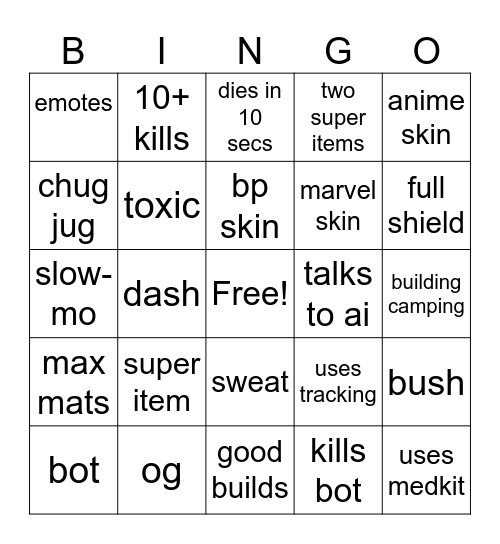 | B | I | N | G | O |
|---|---|---|---|---|
| emotes | 10+ kills | dies in 10 secs | two super items | anime skin |
| chug jug | toxic | bp skin | marvel skin | full shield |
| slow-mo | dash | Free! | talks to ai | building camping |
| max mats | super item | sweat | uses tracking | bush |
| bot | og | good builds | kills bot | uses medkit |